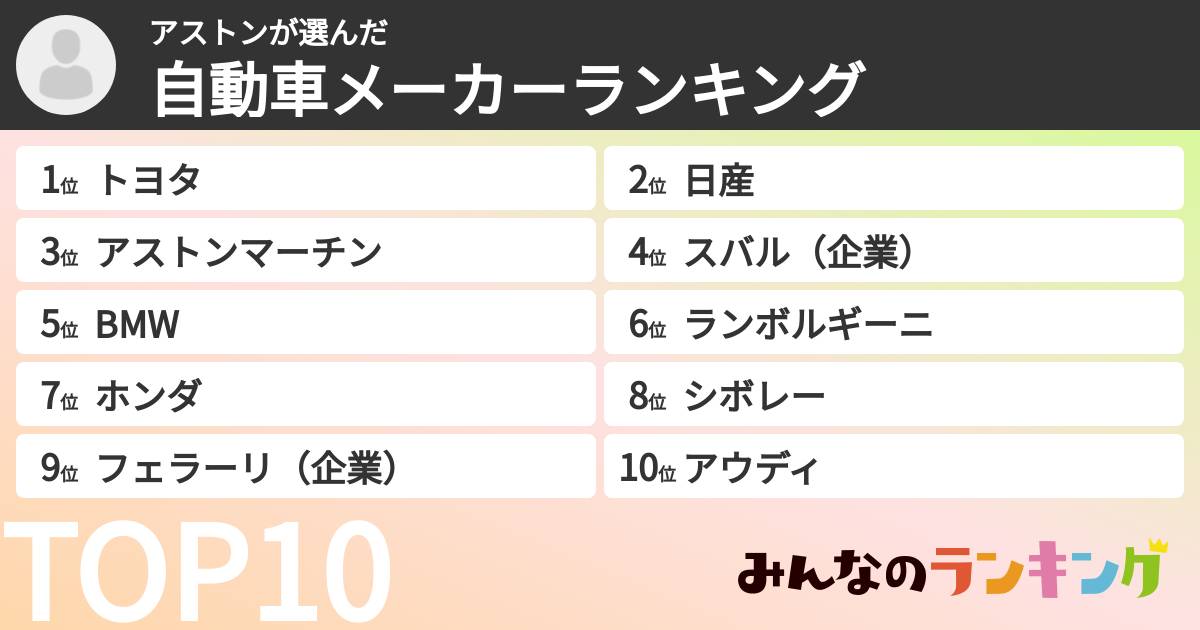 アストンが選んだ
自動車メーカーランキング

1位 トヨタ
2位 日産
3位 アストンマーチン
4位 スバル（企業）
5位 BMW
6位 ランボルギーニ
7位 ホンダ
8位 シボレー
9位 フェラーリ（企業）
10位 アウディ

TOP10

みんなのランキング